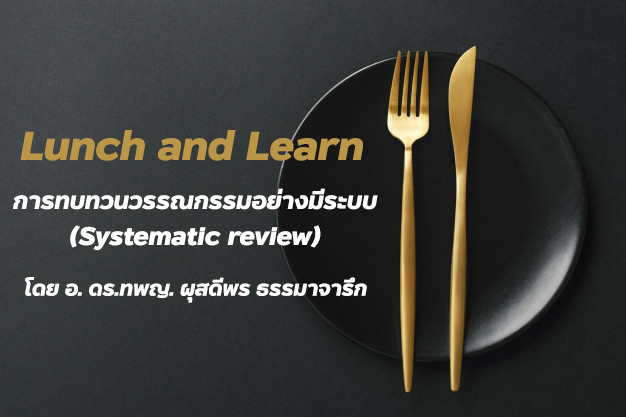 Lunch and Learn

การทบทวนวรรณกรรมอย่างมีระบบ (Systematic review)

โดย อ. ดร.ทพญ. ผุสดีพร ธรรมาจารีก